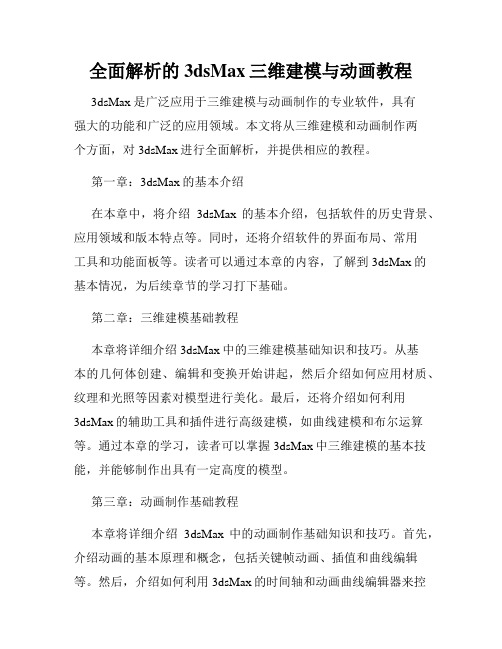 全面解析的 3dsMax 三维建模与动画教程

3dsMax 是广泛应用于三维建模与动画制作的专业软件，具有强大的功能和广泛的应用领域。本文将从三维建模和动画制作两个方面，对 3dsMax 进行全面解析，并提供相应的教程。

第一章：3dsMax 的基本介绍

在本章中，将介绍 3dsMax 的基本介绍，包括软件的历史背景、应用领域和版本特点等。同时，还将介绍软件的界面布局、常用工具和功能面板等。读者可以通过本章的内容，了解到 3dsMax 的基本情况，为后续章节的学习打下基础。

第二章：三维建模基础教程

本章将详细介绍 3dsMax 中的三维建模基础知识和技巧。从基本的几何体创建、编辑和变换开始讲起，然后介绍如何应用材质、纹理和光照等因素对模型进行美化。最后，还将介绍如何利用 3dsMax 的辅助工具和插件进行高级建模，如曲线建模和布尔运算等。通过本章的学习，读者可以掌握 3dsMax 中三维建模的基本技能，并能够制作出具有一定高度的模型。

第三章：动画制作基础教程

本章将详细介绍 3dsMax 中的动画制作基础知识和技巧。首先，介绍动画的基本原理和概念，包括关键帧动画、插值和曲线编辑等。然后，介绍如何利用 3dsMax 的时间轴和动画曲线编辑器来控